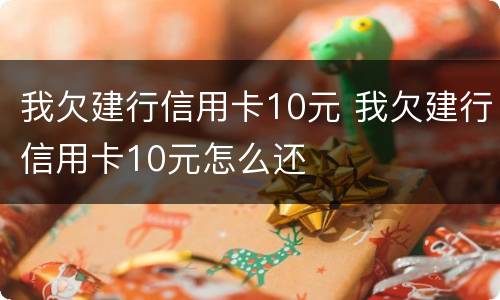 我欠建行信用卡10元 我欠建行信用卡10元怎么还